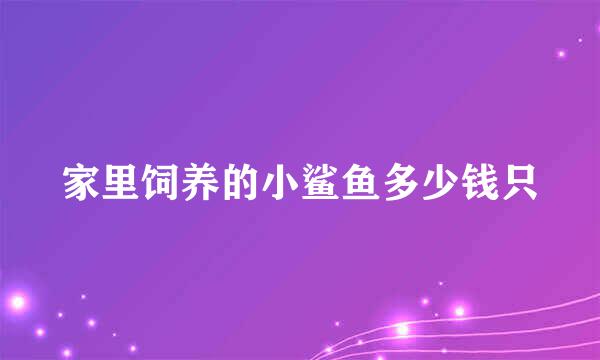 家里饲养的小鲨鱼多少钱只